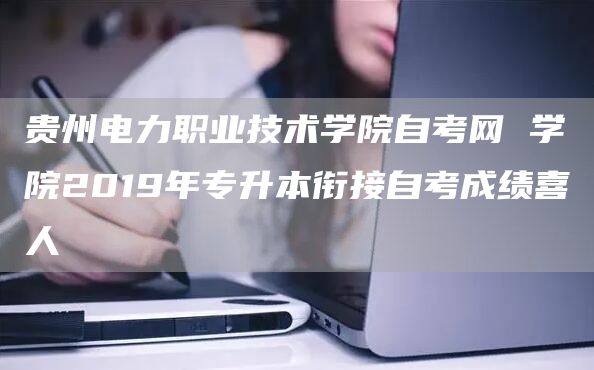 贵州电力职业技术学院自考网 学院2019年专升本衔接自考成绩喜人